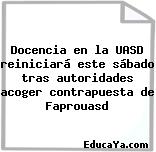 Docencia en la UASD reiniciará este sábado tras autoridades acoger contrapuesta de Faprouasd

EducaYa.com